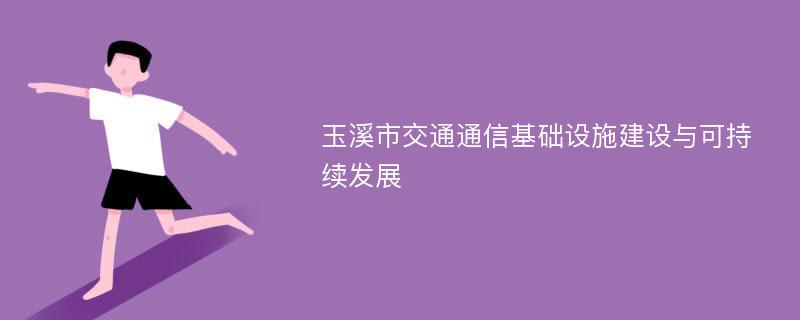 玉溪市交通通信基础设施建设与可持续发展